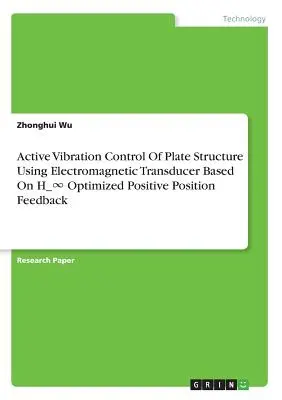 Technology

Zhonghui Wu

Active Vibration Control Of Plate Structure Using Electromagnetic Transducer Based On H_∞ Optimized Positive Position Feedback

Research Paper

GRIN